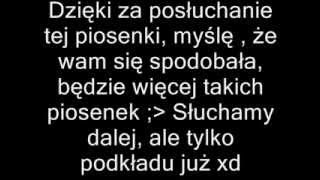 Dzięki za posłuchanie tej piosenki, myślę , że wam się spodobała, będzie więcej takich piosenek ;> Słuchamy dalej, ale tylko podkładu już xd